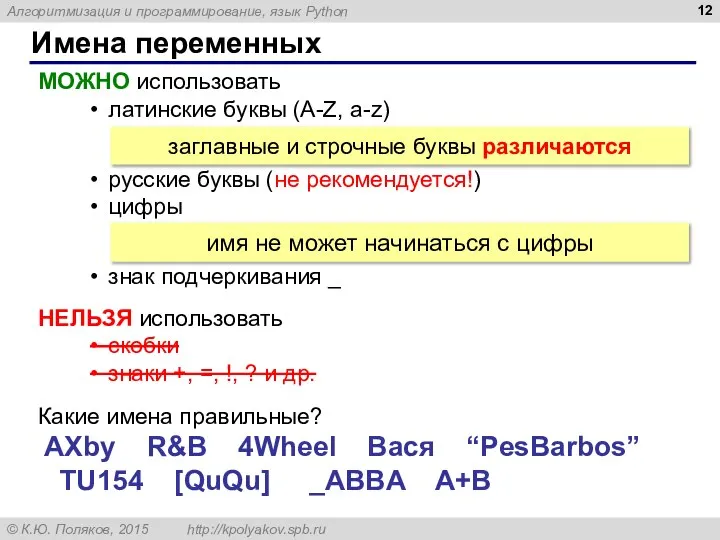 Алгоритмизация и программирование, язык Python

12

Имена переменных

МОЖНО использовать

• латинские буквы (A-Z, a-z)

заглавные и строчные буквы различаются

• русские буквы (не рекомендуется!)

• цифры

имя не может начинаться с цифры

• знак подчеркивания _

НЕЛЬЗЯ использовать

• скобки

• знаки +, =, !, ? и др.

Какие имена правильные?

AXby R&B 4Wheel Вася “PesBarbos”

TU154 [QuQu] _ABBA A+B

© К.Ю. Поляков, 2015 http://kpolyakov.spb.ru